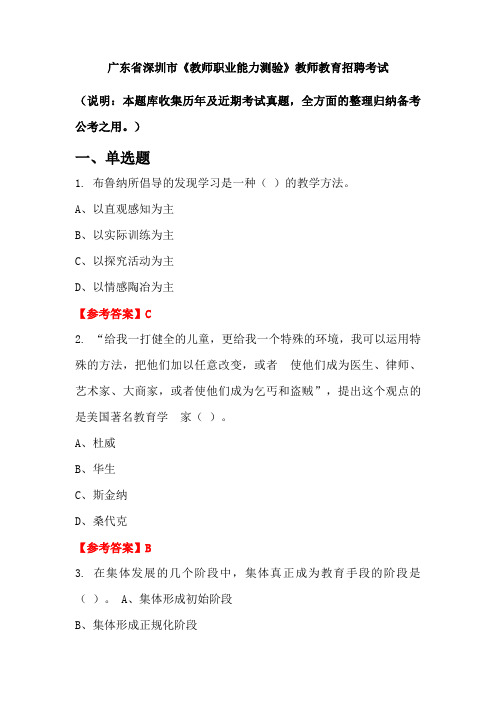 广东省深圳市《教师职业能力测验》教师教育招聘考试

（说明：本题库收集历年及近期考试真题，全方面的整理归纳备考公考之用。）

一、单选题

1. 布鲁纳所倡导的发现学习是一种（ ）的教学方法。

A、以直观感知为主

B、以实际训练为主

C、以探究活动为主

D、以情感陶冶为主

【参考答案】C

2. “给我一打健全的儿童，更给我一个特殊的环境，我可以运用特殊的方法，把他们加以任意改变，或者 使他们成为医生、律师、艺术家、大商家，或者使他们成为乞丐和盗贼”，提出这个观点的是美国著名教育学 家（ ）。

A、杜威

B、华生

C、斯金纳

D、桑代克

【参考答案】B

3. 在集体发展的几个阶段中，集体真正成为教育手段的阶段是（ ）。 A、集体形成初始阶段

B、集体形成正规化阶段